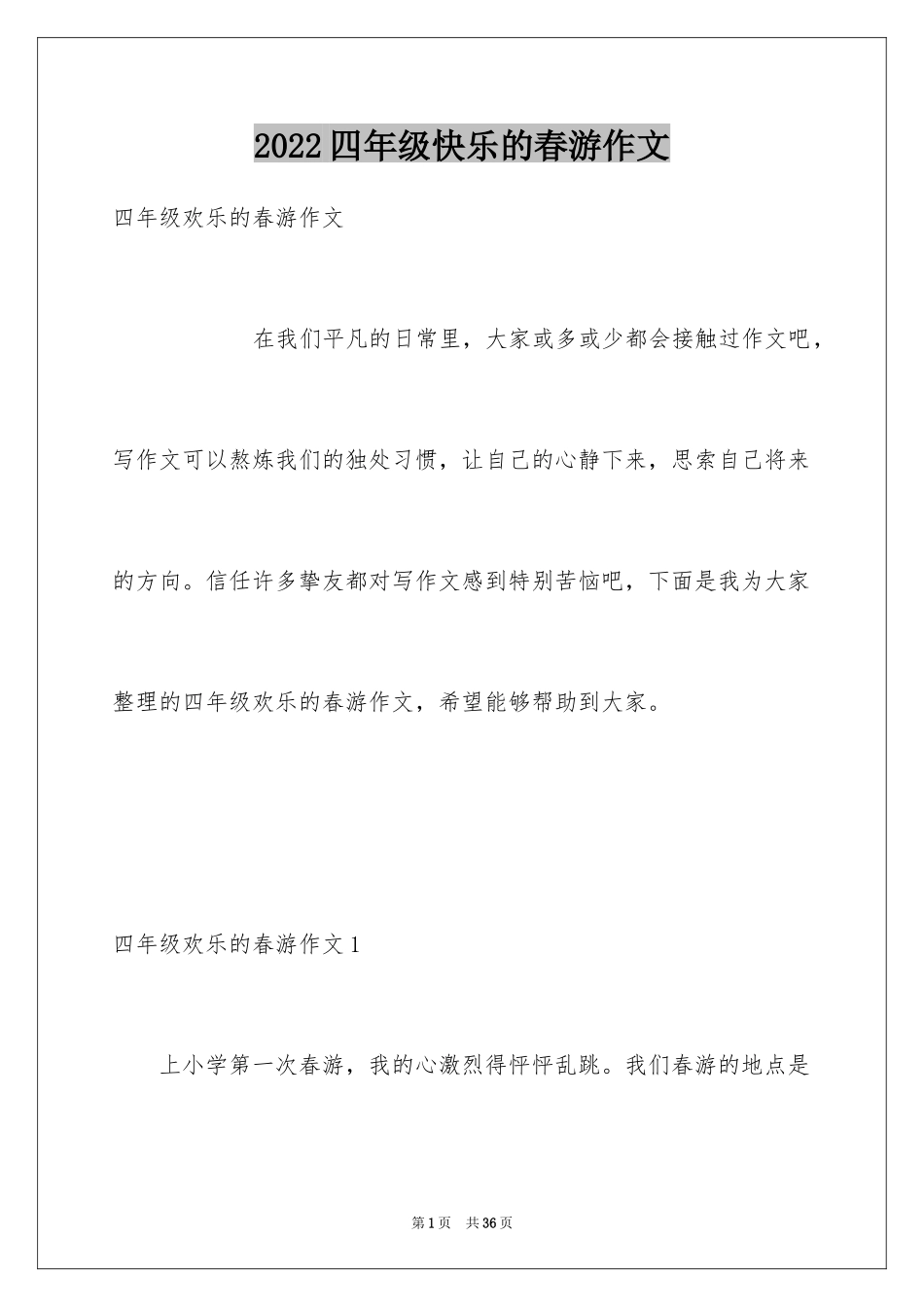 2022四年级快乐的春游作文

四年级欢乐的春游作文

在我们平凡的日常里，大家或多或少都会接触过作文吧，写作文可以熬炼我们的独处习惯，让自己的心静下来，思索自己将来的方向。信任许多挚友都对写作文感到特别苦恼吧，下面是我为大家整理的四年级欢乐的春游作文，希望能够帮助到大家。

四年级欢乐的春游作文1

上小学第一次春游，我的心激烈得怦怦乱跳。我们春游的地点是

第1页 共36页